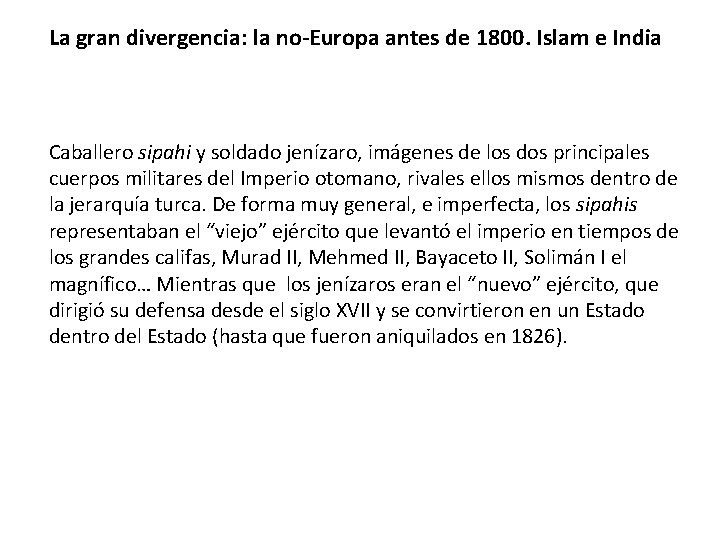 La gran divergencia: la no-Europa antes de 1800. Islam e India

Caballero sipahi y soldado jenízaro, imágenes de los dos principales cuerpos militares del Imperio otomano, rivales ellos mismos dentro de la jerarquía turca. De forma muy general, e imperfecta, los sipahis representaban el “viejo” ejército que levantó el imperio en tiempos de los grandes califas, Murad II, Mehmed II, Bayaceto II, Solimán I el magnífico… Mientras que los jenízaros eran el “nuevo” ejército, que dirigió su defensa desde el siglo XVII y se convirtieron en un Estado dentro del Estado (hasta que fueron aniquilados en 1826).